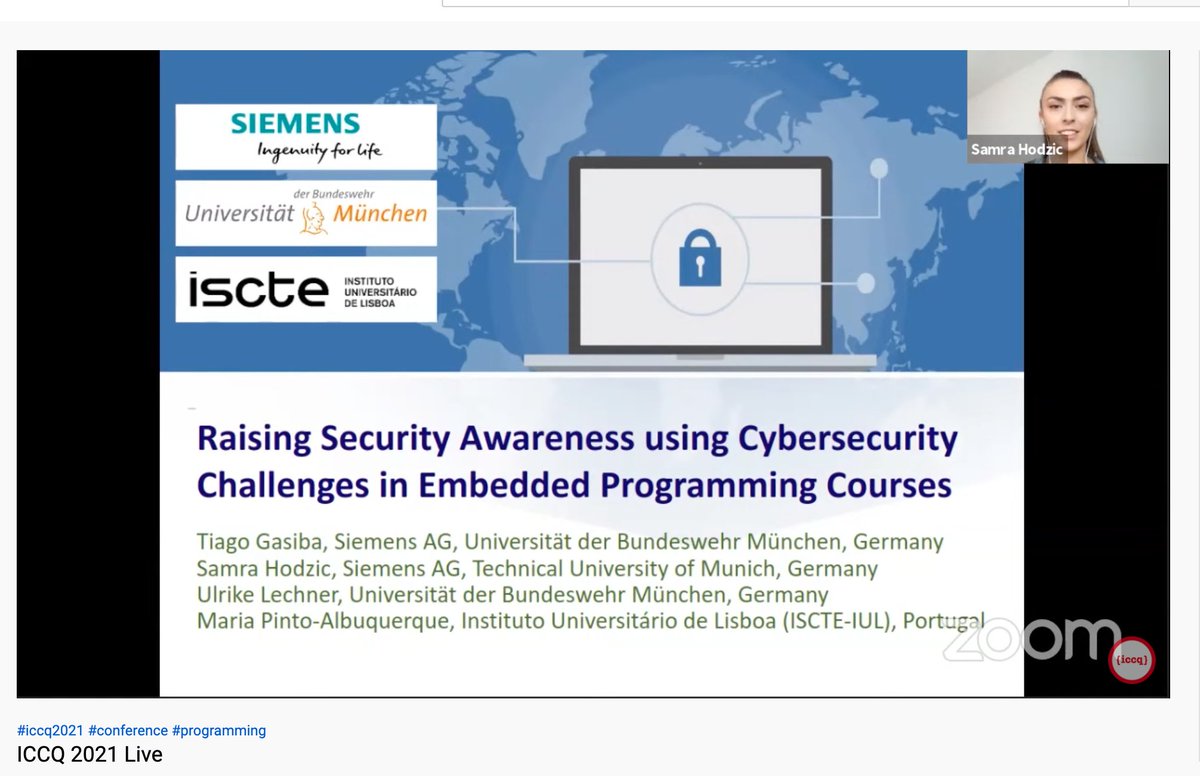 SIEMENS
Ingenuity for life

der Bundeswehr
Universität München

iscte INSTITUTO UNIVERSITÁRIO DE LISBOA

Samra Hodzic

Raising Security Awareness using Cybersecurity Challenges in Embedded Programming Courses

Tiago Gasiba, Siemens AG, Universität der Bundeswehr München, Germany
Samra Hodzic, Siemens AG, Technical University of Munich, Germany
Ulrike Lechner, Universität der Bundeswehr München, Germany
Maria Pinto-Albuquerque, Instituto Universitário de Lisboa (ISCTE-IUL), Portugal

zoom

{iccq}

#iccq2021 #conference #programming
ICCQ 2021 Live